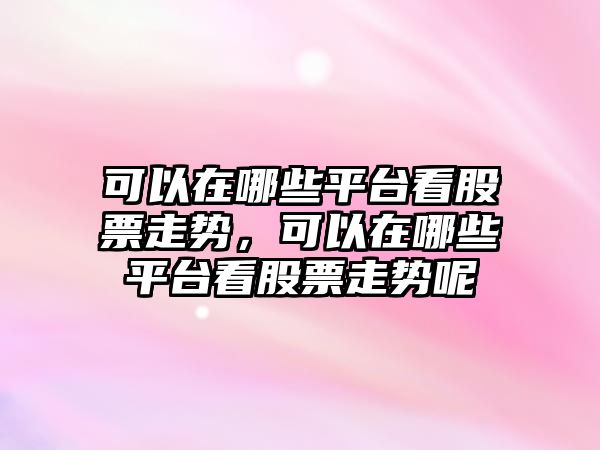 可以在哪些平台看股票走势，可以在哪些平台看股票走势呢